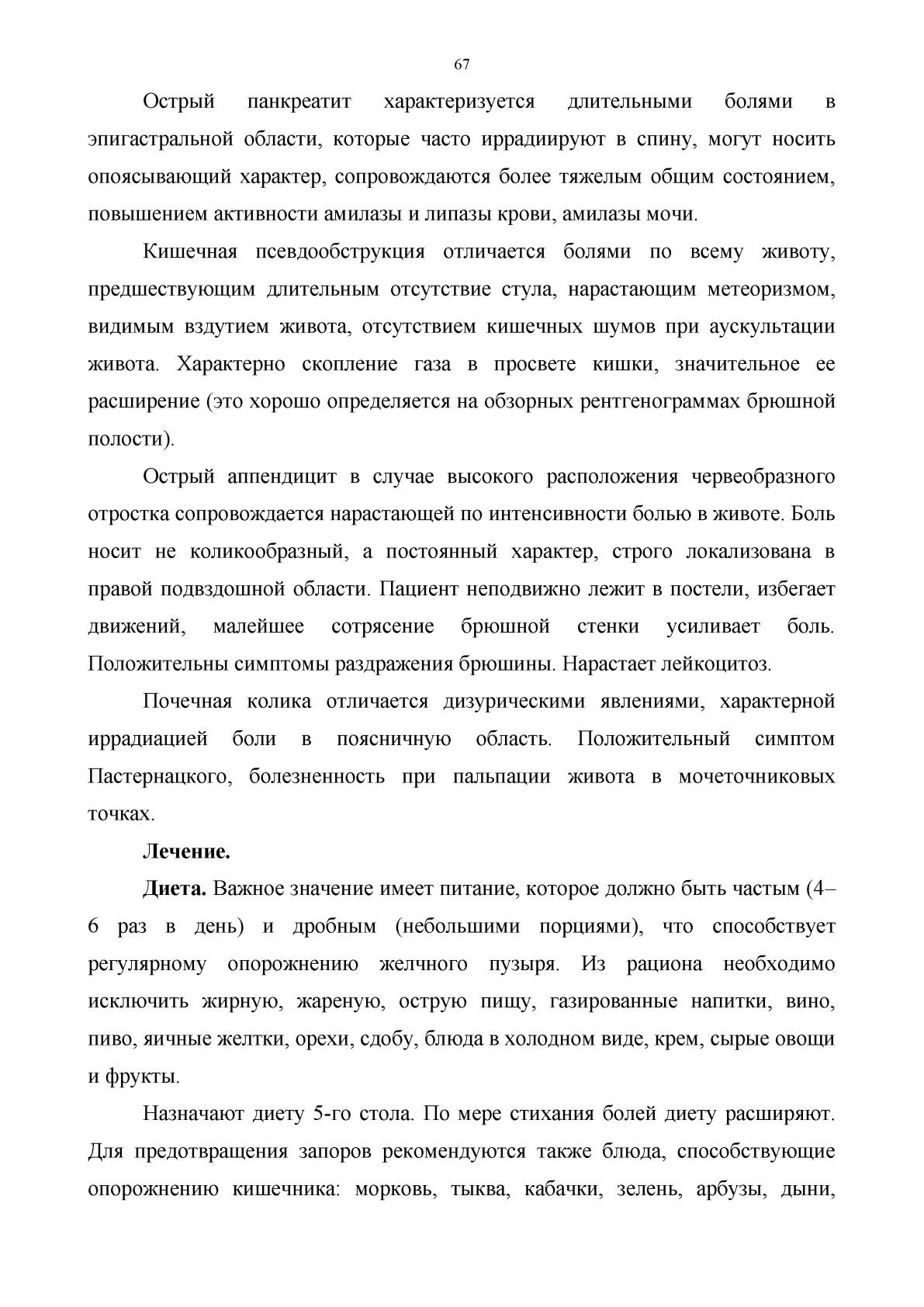 67

Острый панкреатит характеризуется длительными болями в эпигастральной области, которые часто иррадиируют в спину, могут носить опоясывающий характер, сопровождаются более тяжелым общим состоянием, повышением активности амилазы и липазы крови, амилазы мочи.

Кишечная псевдообструкция отличается болями по всему животу, предшествующим длительным отсутствие стула, нарастающим метеоризмом, видимым вздутием живота, отсутствием кишечных шумов при аускультации живота. Характерно скопление газа в просвете кишки, значительное ее расширение (это хорошо определяется на обзорных рентгенограммах брюшной полости).

Острый аппендицит в случае высокого расположения червеобразного отростка сопровождается нарастающей по интенсивности болью в животе. Боль носит не коликообразный, а постоянный характер, строго локализована в правой подвздошной области. Пациент неподвижно лежит в постели, избегает движений, малейшее сотрясение брюшной стенки усиливает боль. Положительны симптомы раздражения брюшины. Нарастает лейкоцитоз.

Почечная колика отличается дизурическими явлениями, характерной иррадиацией боли в поясничную область. Положительный симптом Пастернацкого, болезненность при пальпации живота в мочеточниковых точках.

**Лечение.**

**Диета.** Важное значение имеет питание, которое должно быть частым (4–6 раз в день) и дробным (небольшими порциями), что способствует регулярному опорожнению желчного пузыря. Из рациона необходимо исключить жирную, жареную, острую пищу, газированные напитки, вино, пиво, яичные желтки, орехи, сдобу, блюда в холодном виде, крем, сырые овощи и фрукты.

Назначают диету 5-го стола. По мере стихания болей диету расширяют. Для предотвращения запоров рекомендуются также блюда, способствующие опорожнению кишечника: морковь, тыква, кабачки, зелень, арбузы, дыни,